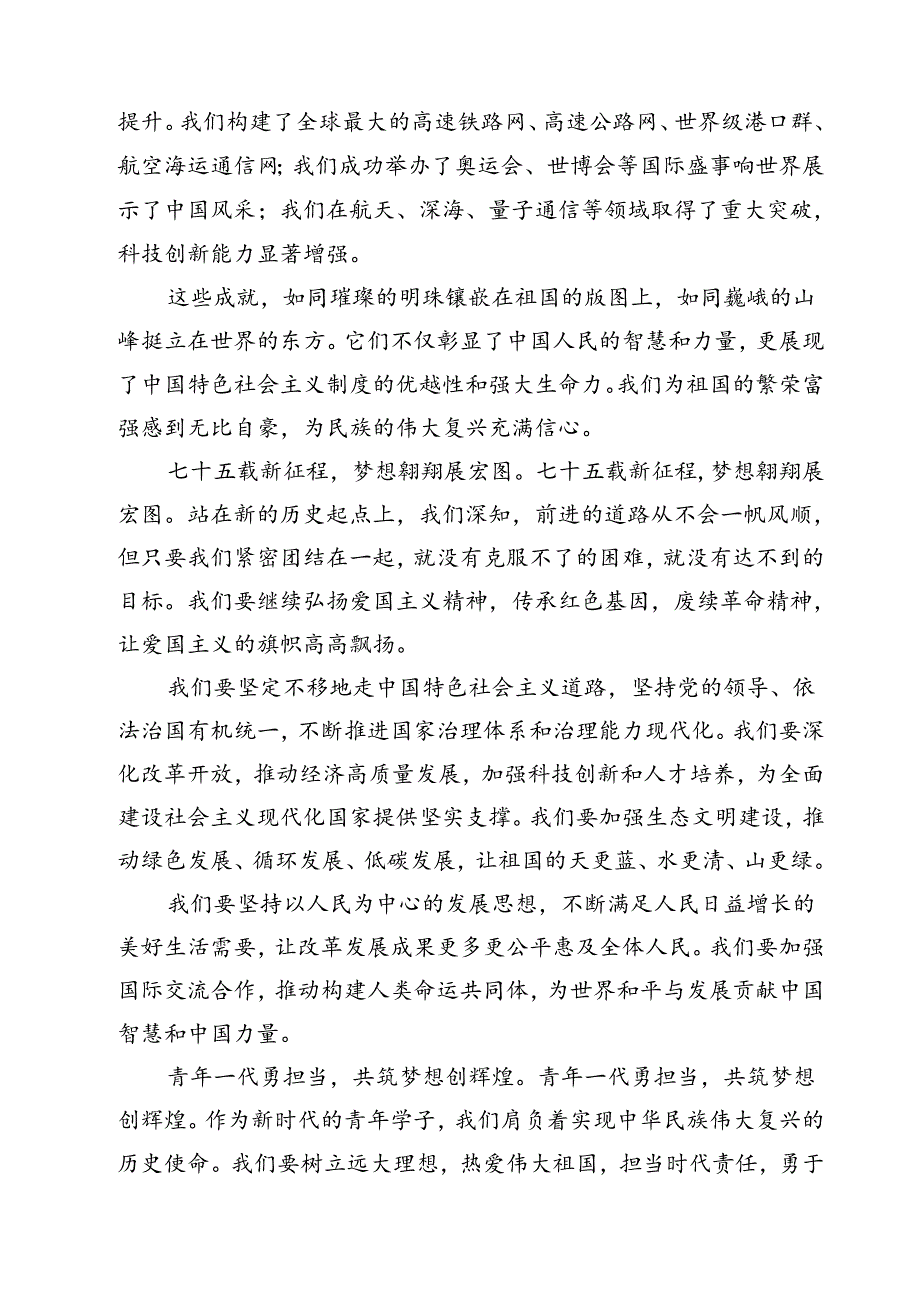 提升。我们构建了全球最大的高速铁路网、高速公路网、世界级港口群、航空海运通信网;我们成功举办了奥运会、世博会等国际盛事响世界展示了中国风采；我们在航天、深海、量子通信等领域取得了重大突破，科技创新能力显著增强。

这些成就，如同璀璨的明珠镶嵌在祖国的版图上，如同巍峨的山峰挺立在世界的东方。它们不仅彰显了中国人民的智慧和力量，更展现了中国特色社会主义制度的优越性和强大生命力。我们为祖国的繁荣富强感到无比自豪，为民族的伟大复兴充满信心。

七十五载新征程，梦想翱翔展宏图。七十五载新征程，梦想翱翔展宏图。站在新的历史起点上，我们深知，前进的道路从不会一帆风顺，但只要我们紧密团结在一起，就没有克服不了的困难，就没有达不到的目标。我们要继续弘扬爱国主义精神，传承红色基因，赓续革命精神，让爱国主义的旗帜高高飘扬。

我们要坚定不移地走中国特色社会主义道路，坚持党的领导、依法治国有机统一，不断推进国家治理体系和治理能力现代化。我们要深化改革开放，推动经济高质量发展，加强科技创新和人才培养，为全面建设社会主义现代化国家提供坚实支撑。我们要加强生态文明建设，推动绿色发展、循环发展、低碳发展，让祖国的天更蓝、水更清、山更绿。

我们要坚持以人民为中心的发展思想，不断满足人民日益增长的美好生活需要，让改革发展成果更多更公平惠及全体人民。我们要加强国际交流合作，推动构建人类命运共同体，为世界和平与发展贡献中国智慧和中国力量。

青年一代勇担当，共筑梦想创辉煌。青年一代勇担当，共筑梦想创辉煌。作为新时代的青年学子，我们肩负着实现中华民族伟大复兴的历史使命。我们要树立远大理想，热爱伟大祖国，担当时代责任，勇于